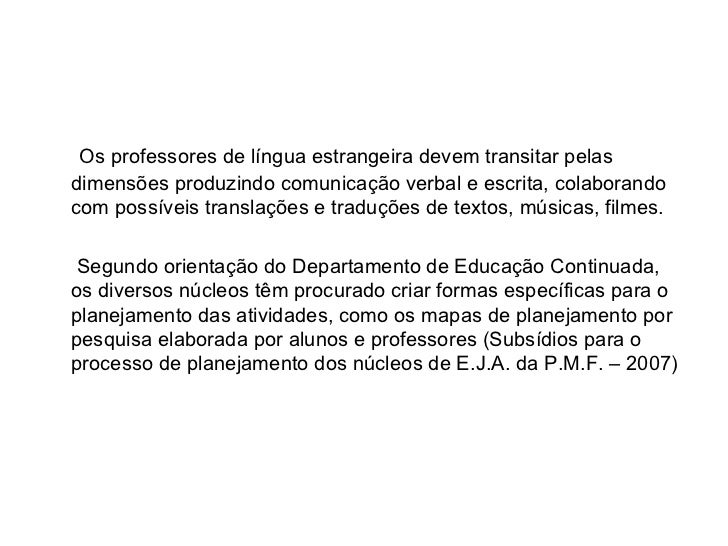 Os professores de língua estrangeira devem transitar pelas dimensões produzindo comunicação verbal e escrita, colaborando com possíveis translações e traduções de textos, músicas, filmes.

Segundo orientação do Departamento de Educação Continuada, os diversos núcleos têm procurado criar formas específicas para o planejamento das atividades, como os mapas de planejamento por pesquisa elaborada por alunos e professores (Subsídios para o processo de planejamento dos núcleos de E.J.A. da P.M.F. – 2007)